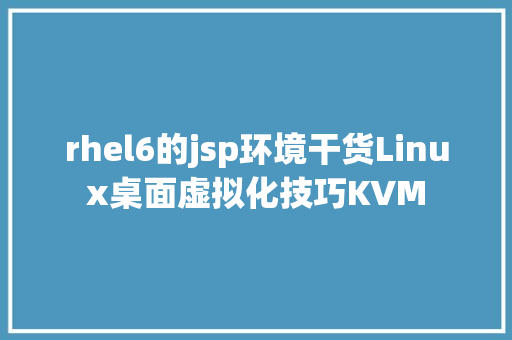 rhel6的jsp环境干货Linux桌面虚拟化技巧KVM